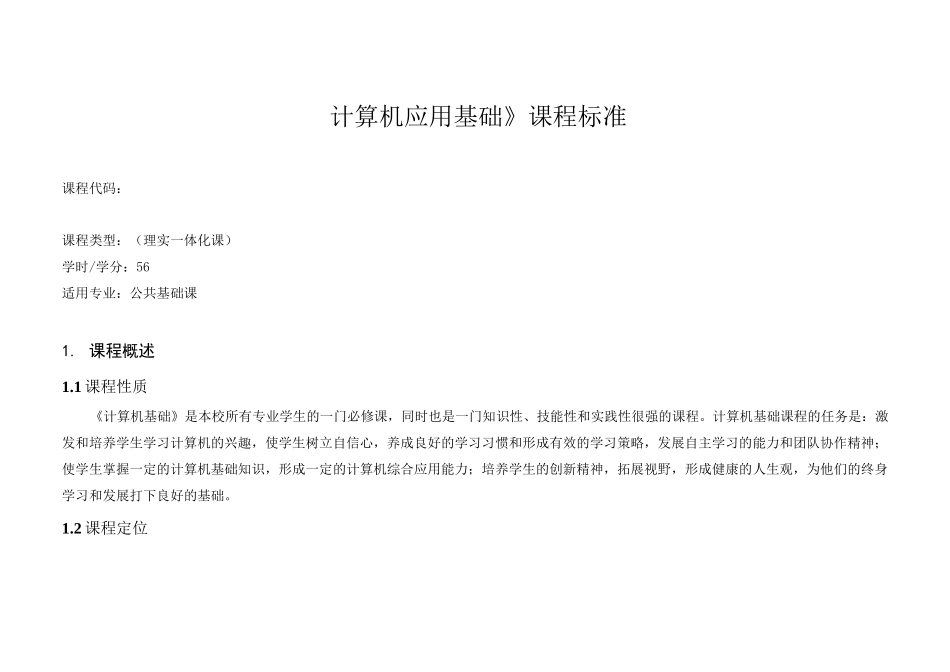 计算机应用基础》课程标准

课程代码：

课程类型：（理实一体化课）
学时/学分：56
适用专业：公共基础课

1. 课程概述

1.1 课程性质

《计算机基础》是本校所有专业学生的一门必修课，同时也是一门知识性、技能性和实践性很强的课程。计算机基础课程的任务是：激发和培养学生学习计算机的兴趣，使学生树立自信心，养成良好的学习习惯和形成有效的学习策略，发展自主学习的能力和团队协作精神；使学生掌握一定的计算机基础知识，形成一定的计算机综合应用能力；培养学生的创新精神，拓展视野，形成健康的人生观，为他们的终身学习和发展打下良好的基础。

1.2 课程定位